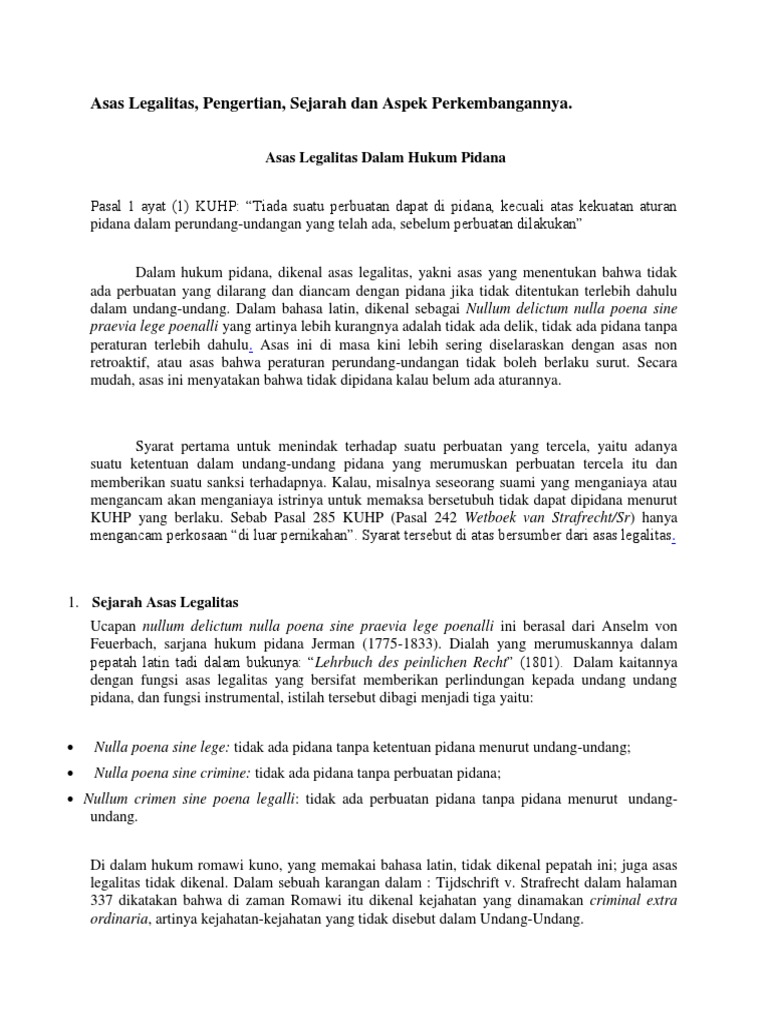 Asas Legalitas, Pengertian, Sejarah dan Aspek Perkembangannya.

Asas Legalitas Dalam Hukum Pidana

Pasal 1 ayat (1) KUHP: “Tiada suatu perbuatan dapat di pidana, kecuali atas kekuatan aturan pidana dalam perundang-undangan yang telah ada, sebelum perbuatan dilakukan”

Dalam hukum pidana, dikenal asas legalitas, yakni asas yang menentukan bahwa tidak ada perbuatan yang dilarang dan diancam dengan pidana jika tidak ditentukan terlebih dahulu dalam undang-undang. Dalam bahasa latin, dikenal sebagai Nullum delictum nulla poena sine praevia lege poenalli yang artinya lebih kurangnya adalah tidak ada delik, tidak ada pidana tanpa peraturan terlebih dahulu. Asas ini di masa kini lebih sering diselaraskan dengan asas non retroaktif, atau asas bahwa peraturan perundang-undangan tidak boleh berlaku surut. Secara mudah, asas ini menyatakan bahwa tidak dipidana kalau belum ada aturannya.

Syarat pertama untuk menindak terhadap suatu perbuatan yang tercela, yaitu adanya suatu ketentuan dalam undang-undang pidana yang merumuskan perbuatan tercela itu dan memberikan suatu sanksi terhadapnya. Kalau, misalnya seseorang suami yang menganiaya atau mengancam akan menganiaya istrinya untuk memaksa bersetubuh tidak dapat dipidana menurut KUHP yang berlaku. Sebab Pasal 285 KUHP (Pasal 242 Wetboek van Strafrecht/Sr) hanya mengancam perkosaan “di luar pernikahan”. Syarat tersebut di atas bersumber dari asas legalitas.

1. Sejarah Asas Legalitas

Ucapan nullum delictum nulla poena sine praevia lege poenalli ini berasal dari Anselm von Feuerbach, sarjana hukum pidana Jerman (1775-1833). Dialah yang merumuskannya dalam pepatah latin tadi dalam bukunya: “Lehrbuch des peinlichen Recht” (1801). Dalam kaitannya dengan fungsi asas legalitas yang bersifat memberikan perlindungan kepada undang undang pidana, dan fungsi instrumental, istilah tersebut dibagi menjadi tiga yaitu:

• Nulla poena sine lege: tidak ada pidana tanpa ketentuan pidana menurut undang-undang;
• Nulla poena sine crimine: tidak ada pidana tanpa perbuatan pidana;
• Nullum crimen sine poena legalli: tidak ada perbuatan pidana tanpa pidana menurut undang-undang.

Di dalam hukum romawi kuno, yang memakai bahasa latin, tidak dikenal pepatah ini; juga asas legalitas tidak dikenal. Dalam sebuah karangan dalam : Tijdschrift v. Strafrecht dalam halaman 337 dikatakan bahwa di zaman Romawi itu dikenal kejahatan yang dinamakan criminal extra ordinaria, artinya kejahatan-kejahatan yang tidak disebut dalam Undang-Undang.